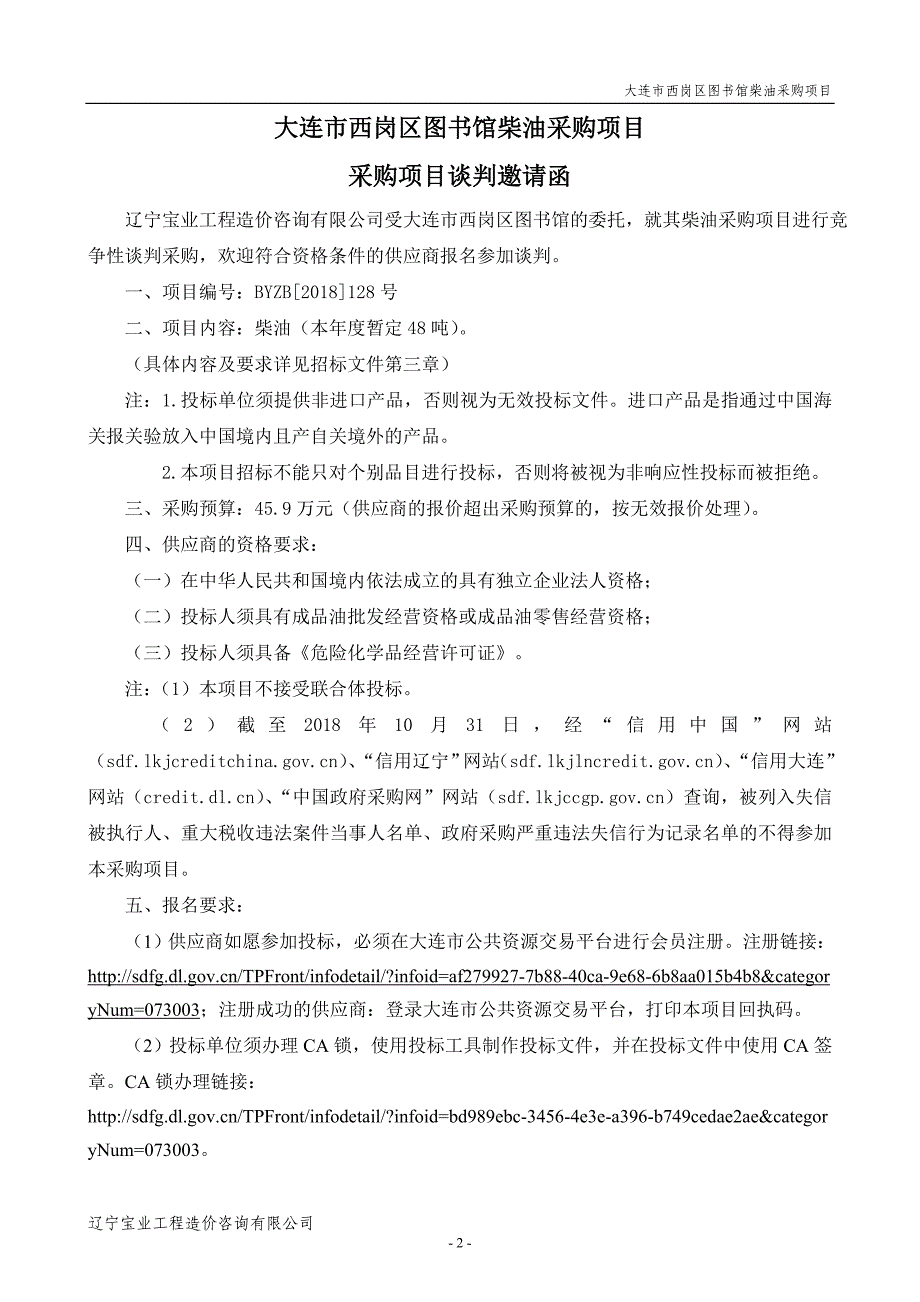 大连市西岗区图书馆柴油采购项目

大连市西岗区图书馆柴油采购项目

采购项目谈判邀请函

辽宁宝业工程造价咨询有限公司受大连市西岗区图书馆的委托，就其柴油采购项目进行竞争性谈判采购，欢迎符合资格条件的供应商报名参加谈判。

一、项目编号：BYZB[2018]128 号

二、项目内容：柴油（本年度暂定 48 吨）。

（具体内容及要求详见招标文件第三章）

注：1.投标单位须提供非进口产品，否则视为无效投标文件。进口产品是指通过中国海关报关验放入中国境内且产自关境外的产品。

2.本项目招标不能只对个别品目进行投标，否则将被视为非响应性投标而被拒绝。

三、采购预算：45.9 万元（供应商的报价超出采购预算的，按无效报价处理）。

四、供应商的资格要求：

（一）在中华人民共和国境内依法成立的具有独立企业法人资格；

（二）投标人须具有成品油批发经营资格或成品油零售经营资格；

（三）投标人须具备《危险化学品经营许可证》。

注：（1）本项目不接受联合体投标。

（2）截至 2018 年 10 月 31 日，经“信用中国”网站（sdf.lkjcreditchina.gov.cn）、“信用辽宁”网站（sdf.lkjlncredit.gov.cn）、“信用大连”网站（credit.dl.cn）、“中国政府采购网”网站（sdf.lkjccgp.gov.cn）查询，被列入失信被执行人、重大税收违法案件当事人名单、政府采购严重违法失信行为记录名单的不得参加本采购项目。

五、报名要求：

（1）供应商如愿参加投标，必须在大连市公共资源交易平台进行会员注册。注册链接：http://sdfg.dl.gov.cn/TPFront/infodetail/?infoid=af279927-7b88-40ca-9e68-6b8aa015b4b8&categoryNum=073003；注册成功的供应商：登录大连市公共资源交易平台，打印本项目回执码。

（2）投标单位须办理 CA 锁，使用投标工具制作投标文件，并在投标文件中使用 CA 签章。CA 锁办理链接：

http://sdfg.dl.gov.cn/TPFront/infodetail/?infoid=bd989ebc-3456-4e3e-a396-b749cedae2ae&categoryNum=073003。

辽宁宝业工程造价咨询有限公司

- 2 -